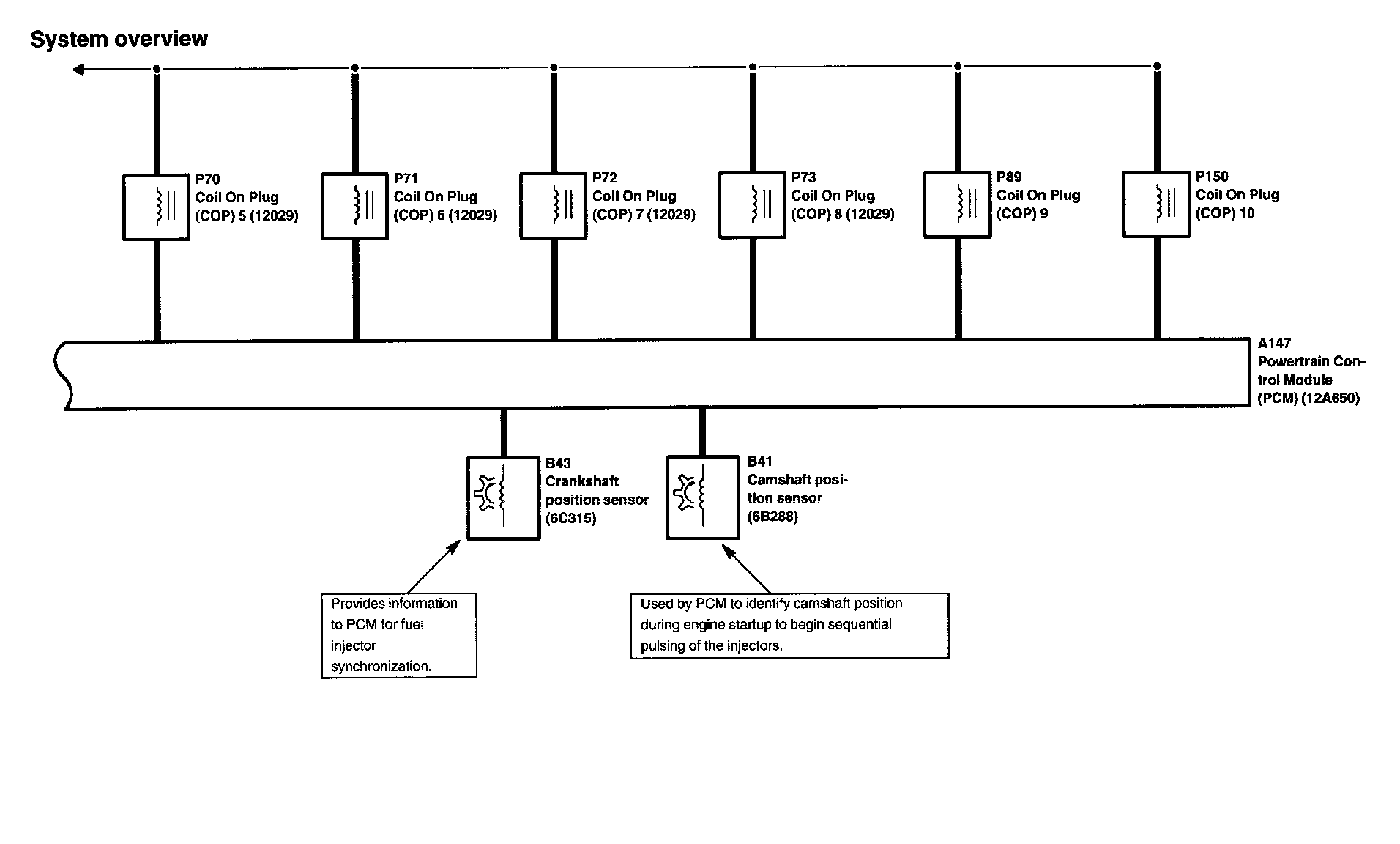 System overview

P70
Coil On Plug
(COP) 5 (12029)

P71
Coil On Plug
(COP) 6 (12029)

P72
Coil On Plug
(COP) 7 (12029)

P73
Coil On Plug
(COP) 8 (12029)

P89
Coil On Plug
(COP) 9

P150
Coil On Plug
(COP) 10

A147
Powertrain Control Module
(PCM) (12A650)

B43
Crankshaft
position sensor
(6C315)

B41
Camshaft position sensor
(6B288)

Provides information to PCM for fuel injector synchronization.

Used by PCM to identify camshaft position during engine startup to begin sequential pulsing of the injectors.